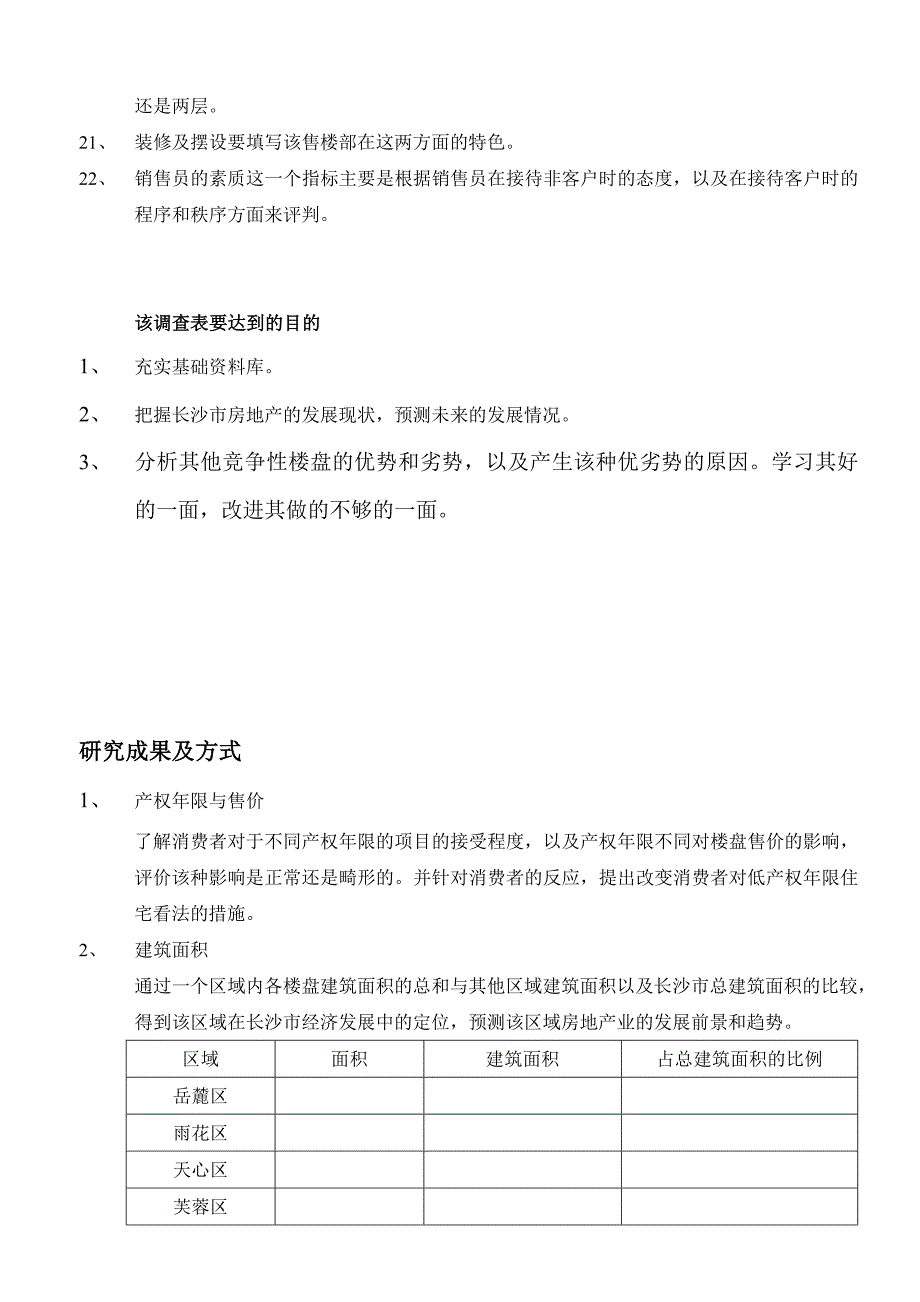 还是两层。

21、 装修及摆设要填写该售楼部在这两方面的特色。

22、 销售员的素质这一个指标主要是根据销售员在接待非客户时的态度，以及在接待客户时的程序和秩序方面来评判。

该调查表要达到的目的

1、 充实基础资料库。

2、 把握长沙市房地产的发展现状，预测未来的发展情况。

3、 分析其他竞争性楼盘的优势和劣势，以及产生该种优劣势的原因。学习其好的一面，改进其做的不够的一面。

研究成果及方式

1、 产权年限与售价

了解消费者对于不同产权年限的项目的接受程度，以及产权年限不同对楼盘售价的影响，评价该种影响是正常还是畸形的。并针对消费者的反应，提出改变消费者对低产权年限住宅看法的措施。

2、 建筑面积

通过一个区域内各楼盘建筑面积的总和与其他区域建筑面积以及长沙市总建筑面积的比较，得到该区域在长沙市经济发展中的定位，预测该区域房地产业的发展前景和趋势。

| 区域 | 面积 | 建筑面积 | 占总建筑面积的比例 |
|---|---|---|---|
| 岳麓区 | | | |
| 雨花区 | | | |
| 天心区 | | | |
| 芙蓉区 | | | |